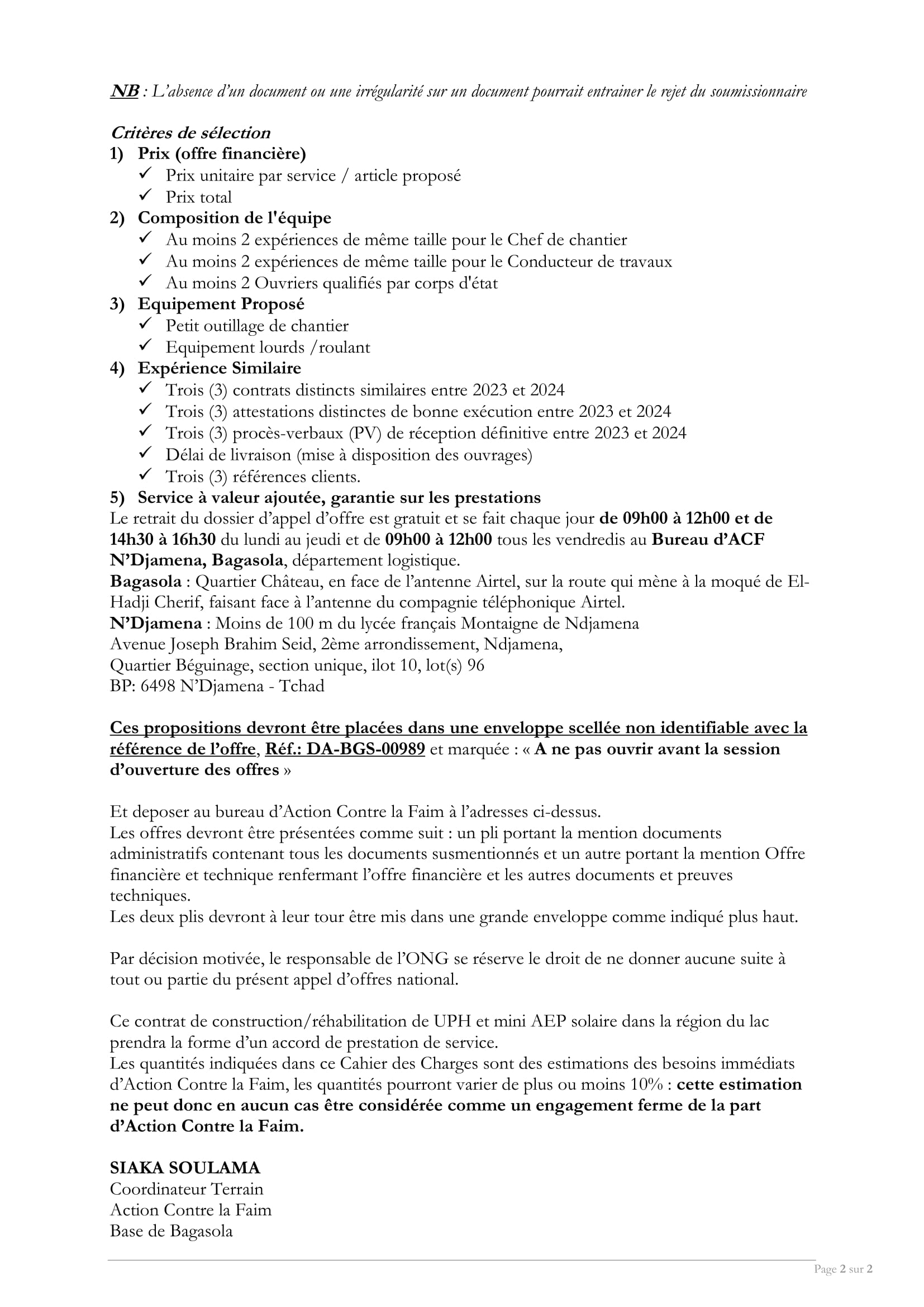 NB : L'absence d'un document ou une irrégularité sur un document pourrait entrainer le rejet du soumissionnaire

Critères de sélection
1) Prix (offre financière)
✓ Prix unitaire par service / article proposé
✓ Prix total
2) Composition de l'équipe
✓ Au moins 2 expériences de même taille pour le Chef de chantier
✓ Au moins 2 expériences de même taille pour le Conducteur de travaux
✓ Au moins 2 Ouvriers qualifiés par corps d'état
3) Equipement Proposé
✓ Petit outillage de chantier
✓ Equipement lourds /roulant
4) Expérience Similaire
✓ Trois (3) contrats distincts similaires entre 2023 et 2024
✓ Trois (3) attestations distinctes de bonne exécution entre 2023 et 2024
✓ Trois (3) procès-verbaux (PV) de réception définitive entre 2023 et 2024
✓ Délai de livraison (mise à disposition des ouvrages)
✓ Trois (3) références clients.
5) Service à valeur ajoutée, garantie sur les prestations
Le retrait du dossier d'appel d'offre est gratuit et se fait chaque jour de 09h00 à 12h00 et de 14h30 à 16h30 du lundi au jeudi et de 09h00 à 12h00 tous les vendredis au Bureau d'ACF N'Djamena, Bagasola, département logistique.
Bagasola : Quartier Château, en face de l'antenne Airtel, sur la route qui mène à la moqué de El-Hadji Cherif, faisant face à l'antenne du compagnie téléphonique Airtel.
N'Djamena : Moins de 100 m du lycée français Montaigne de Ndjamena
Avenue Joseph Brahim Seid, 2ème arrondissement, Ndjamena,
Quartier Béguinage, section unique, ilot 10, lot(s) 96
BP: 6498 N'Djamena - Tchad

Ces propositions devront être placées dans une enveloppe scellée non identifiable avec la référence de l'offre, Réf.: DA-BGS-00989 et marquée : « A ne pas ouvrir avant la session d'ouverture des offres »

Et deposer au bureau d'Action Contre la Faim à l'adresses ci-dessus.
Les offres devront être présentées comme suit : un pli portant la mention documents administratifs contenant tous les documents susmentionnés et un autre portant la mention Offre financière et technique renfermant l'offre financière et les autres documents et preuves techniques.
Les deux plis devront à leur tour être mis dans une grande enveloppe comme indiqué plus haut.

Par décision motivée, le responsable de l'ONG se réserve le droit de ne donner aucune suite à tout ou partie du présent appel d'offres national.

Ce contrat de construction/réhabilitation de UPH et mini AEP solaire dans la région du lac prendra la forme d'un accord de prestation de service.
Les quantités indiquées dans ce Cahier des Charges sont des estimations des besoins immédiats d'Action Contre la Faim, les quantités pourront varier de plus ou moins 10% : cette estimation ne peut donc en aucun cas être considérée comme un engagement ferme de la part d'Action Contre la Faim.

SIAKA SOULAMA
Coordinateur Terrain
Action Contre la Faim
Base de Bagasola

Page 2 sur 2